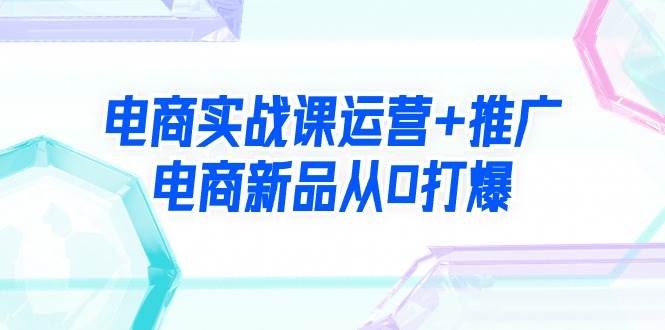 电商实战课运营+推广
电商新品从0打爆